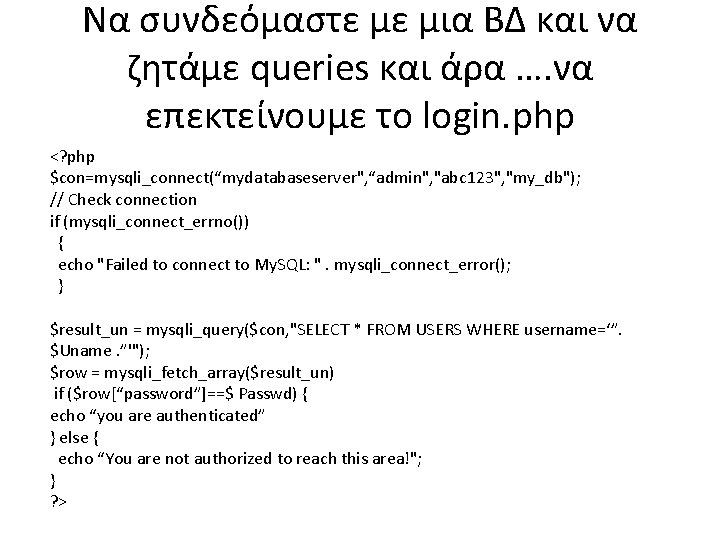 Να συνδεόμαστε με μια ΒΔ και να ζητάμε queries και άρα ….να επεκτείνουμε το login.php

<?php
$con=mysqli_connect(“mydatabaseserver",“admin","abc123","my_db");
// Check connection
if (mysqli_connect_errno())
{
echo "Failed to connect to MySQL: " . mysqli_connect_error();
}

$result_un = mysqli_query($con,"SELECT * FROM USERS WHERE username=‘”.
$Uname .”'");
$row = mysqli_fetch_array($result_un)
if ($row[“password”]==$ Passwd) {
echo “you are authenticated”
} else {
echo “You are not authorized to reach this area!";
}
?>